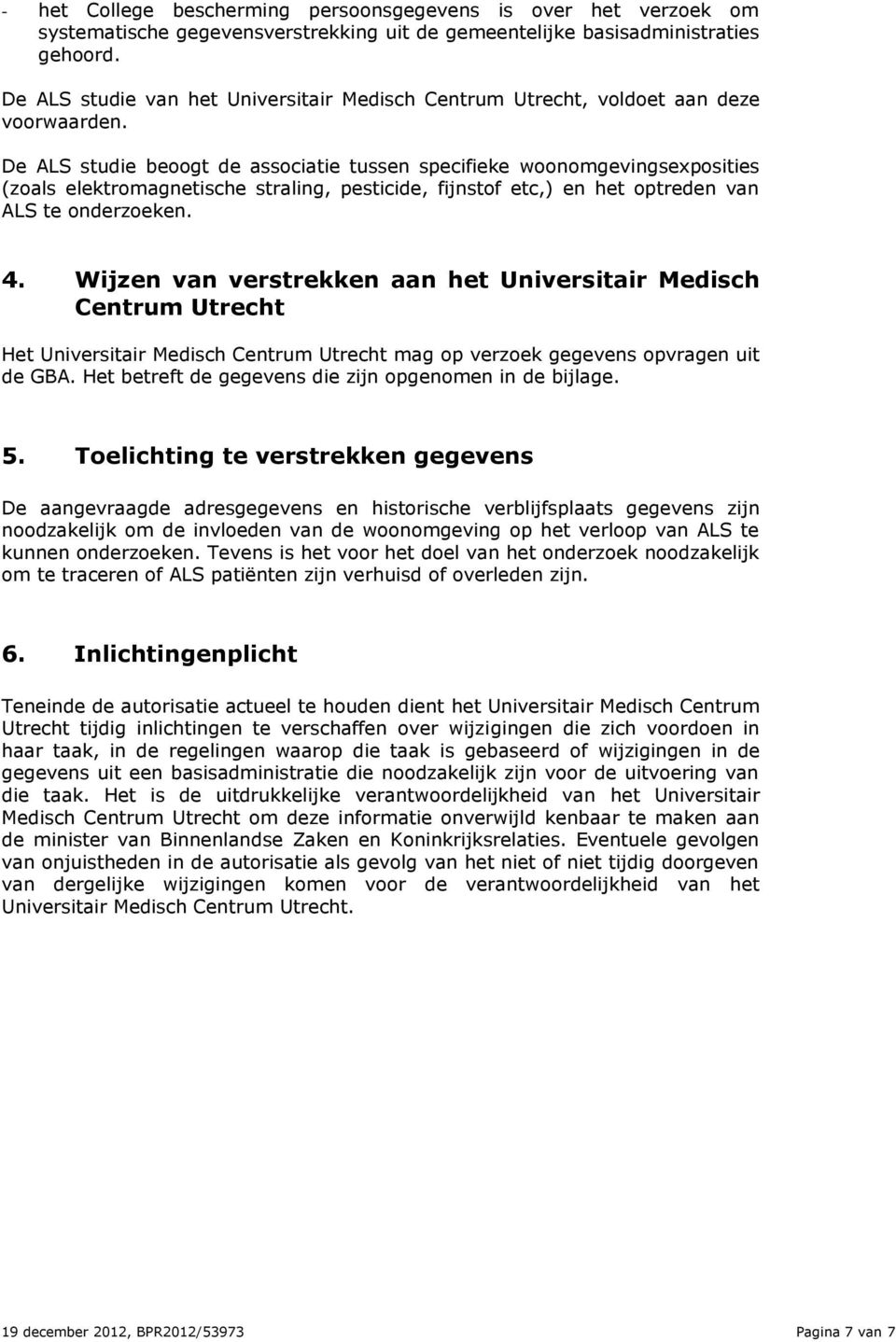 - het College bescherming persoonsgegevens is over het verzoek om systematische gegevensverstrekking uit de gemeentelijke basisadministraties gehoord.
De ALS studie van het Universitair Medisch Centrum Utrecht, voldoet aan deze voorwaarden.
De ALS studie beoogt de associatie tussen specifieke woonomgevingsexposities (zoals elektromagnetische straling, pesticide, fijnstof etc,) en het optreden van ALS te onderzoeken.

4. Wijzen van verstrekken aan het Universitair Medisch Centrum Utrecht

Het Universitair Medisch Centrum Utrecht mag op verzoek gegevens opvragen uit de GBA. Het betreft de gegevens die zijn opgenomen in de bijlage.

5. Toelichting te verstrekken gegevens

De aangevraagde adresgegevens en historische verblijfsplaats gegevens zijn noodzakelijk om de invloeden van de woonomgeving op het verloop van ALS te kunnen onderzoeken. Tevens is het voor het doel van het onderzoek noodzakelijk om te traceren of ALS patiënten zijn verhuisd of overleden zijn.

6. Inlichtingenplicht

Teneinde de autorisatie actueel te houden dient het Universitair Medisch Centrum Utrecht tijdig inlichtingen te verschaffen over wijzigingen die zich voordoen in haar taak, in de regelingen waarop die taak is gebaseerd of wijzigingen in de gegevens uit een basisadministratie die noodzakelijk zijn voor de uitvoering van die taak. Het is de uitdrukkelijke verantwoordelijkheid van het Universitair Medisch Centrum Utrecht om deze informatie onverwijld kenbaar te maken aan de minister van Binnenlandse Zaken en Koninkrijksrelaties. Eventuele gevolgen van onjuistheden in de autorisatie als gevolg van het niet of niet tijdig doorgeven van dergelijke wijzigingen komen voor de verantwoordelijkheid van het Universitair Medisch Centrum Utrecht.

19 december 2012, BPR2012/53973 Pagina 7 van 7